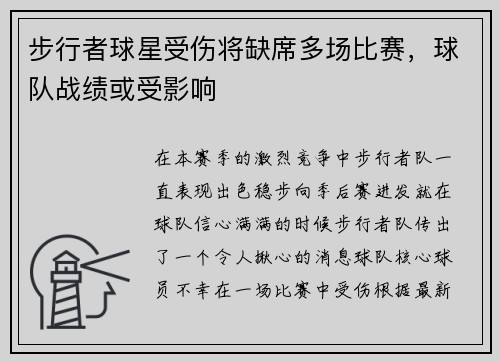 步行者球星受伤将缺席多场比赛，球队战绩或受影响

在本赛季的激烈竞争中步行者队一直表现出色稳步向季后赛进发就在球队信心满满的时候步行者队传出了一个令人揪心的消息球队核心球员不幸在一场比赛中受伤根据最新